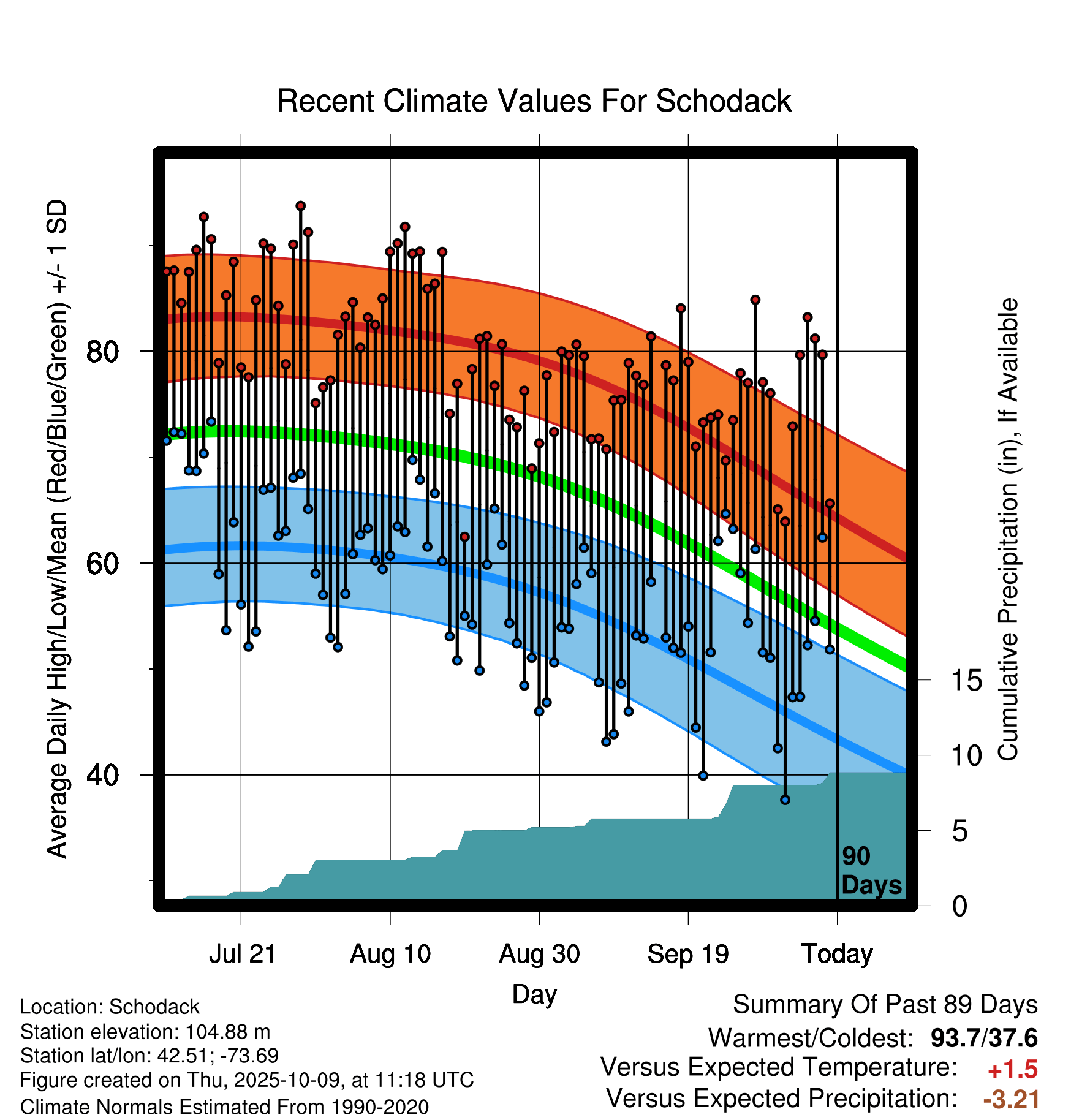 Recent Climate Values For Schodack

Average Daily High/Low/Mean (Red/Blue/Green) +/- 1 SD

80
60
40

Cumulative Precipitation (in), If Available

15
10
5
0

90 Days

Jul 21
Aug 10
Aug 30
Sep 19
Today

Day

Location: Schodack
Station elevation: 104.88 m
Station lat/lon: 42.51; -73.69
Figure created on Thu, 2025-10-09, at 11:18 UTC
Climate Normals Estimated From 1990-2020

Summary Of Past 89 Days
Warmest/Coldest: 93.7/37.6
Versus Expected Temperature: +1.5
Versus Expected Precipitation: -3.21